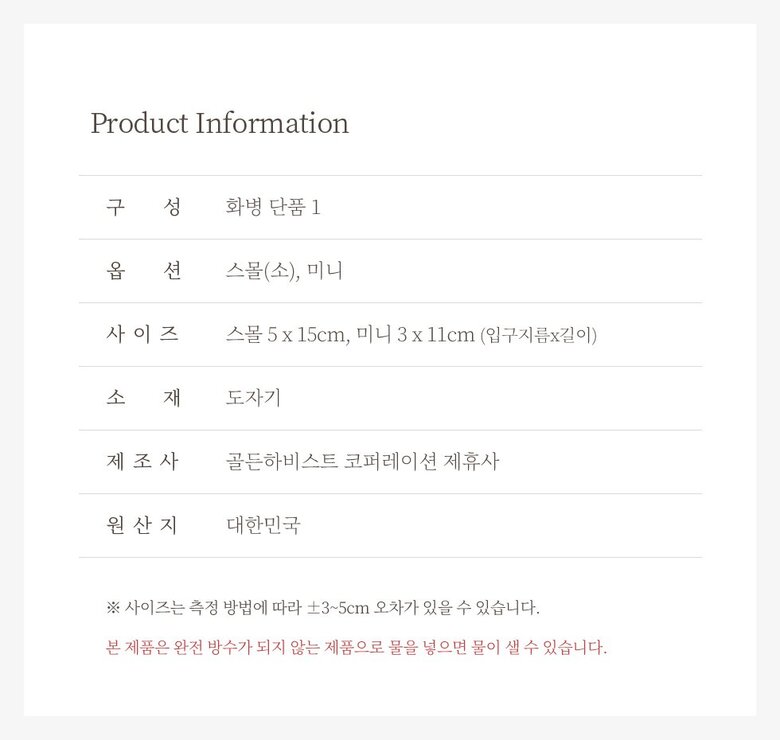 Product Information

구 성 화병 단품 1

옵 션 스몰(소), 미니

사 이 즈 스몰 5 x 15cm, 미니 3 x 11cm (입구지름x길이)

소 재 도자기

제 조 사 골든하비스트 코퍼레이션 제휴사

원 산 지 대한민국

※ 사이즈는 측정 방법에 따라 ±3~5cm 오차가 있을 수 있습니다.

본 제품은 완전 방수가 되지 않는 제품으로 물을 넣으면 물이 샐 수 있습니다.